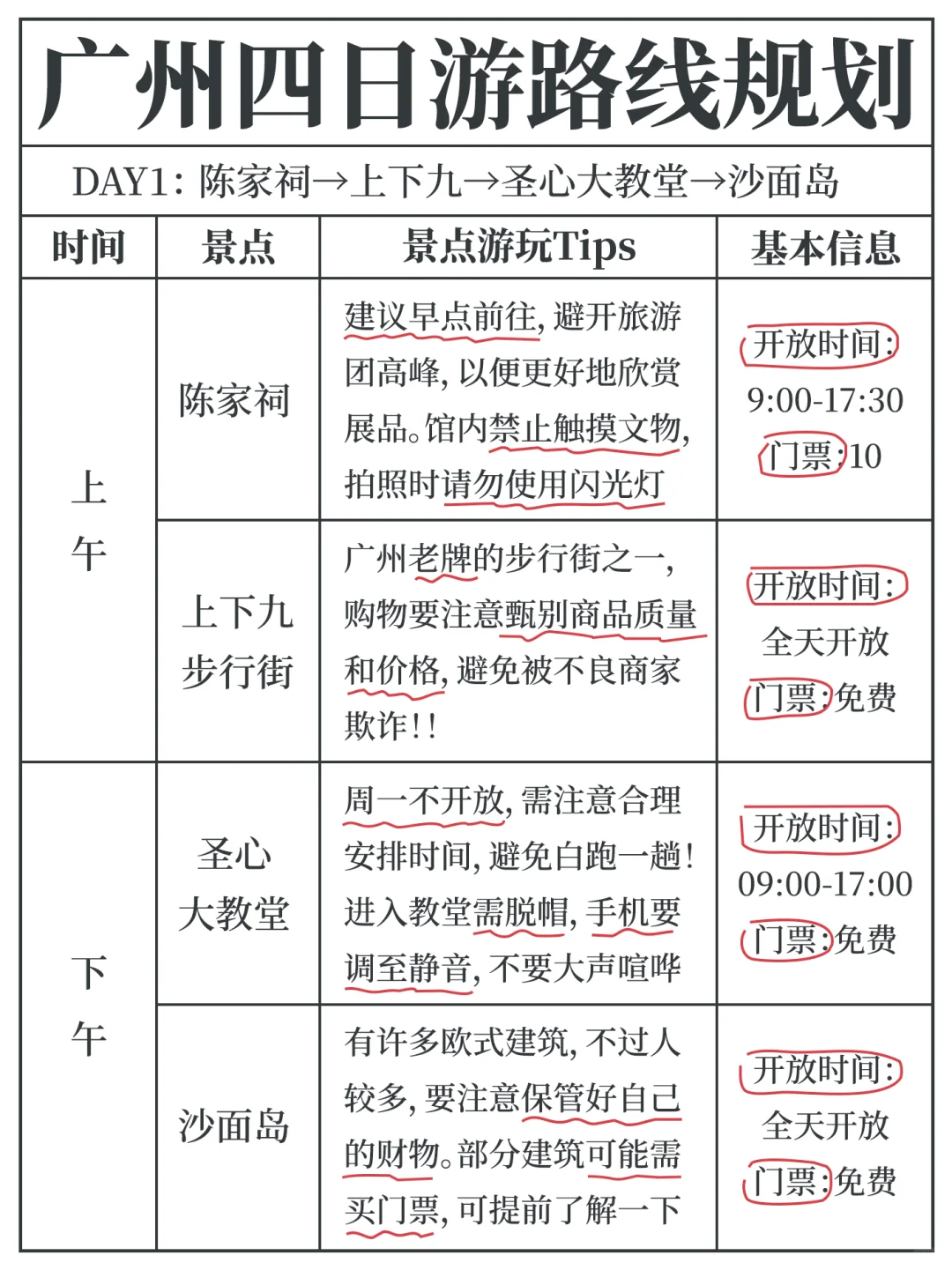 广州四日游路线规划

DAY1：陈家祠→上下九→圣心大教堂→沙面岛

| 时间 | 景点 | 景点游玩Tips | 基本信息 |
|---|---|---|---|
| 上午 | 陈家祠 | 建议早点前往，避开旅游团高峰，以便更好地欣赏展品。馆内禁止触摸文物，拍照时请勿使用闪光灯 | 开放时间：9:00-17:30 门票：10 |
| 上午 | 上下九步行街 | 广州老牌的步行街之一，购物要注意甄别商品质量和价格，避免被不良商家欺诈！！ | 开放时间：全天开放 门票：免费 |
| 下午 | 圣心大教堂 | 周一不开放，需注意合理安排时间，避免白跑一趟！进入教堂需脱帽，手机要调至静音，不要大声喧哗 | 开放时间：09:00-17:00 门票：免费 |
| 下午 | 沙面岛 | 有许多欧式建筑，不过人较多，要注意保管好自己的财物。部分建筑可能需买门票，可提前了解一下 | 开放时间：全天开放 门票：免费 |